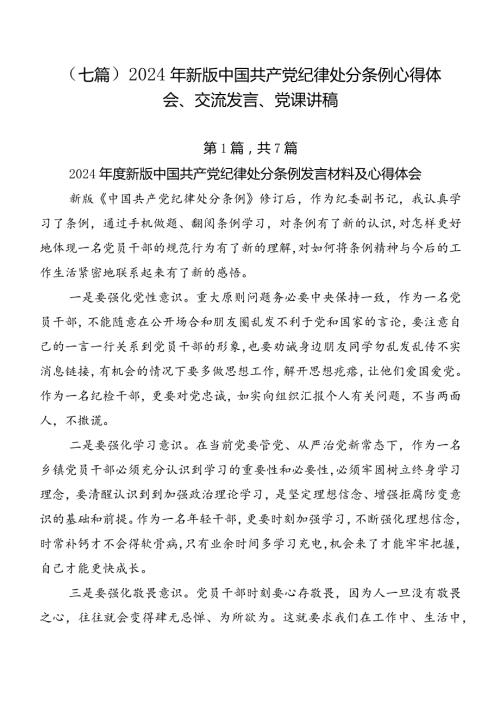 （七篇）2024年新版中国共产党纪律处分条例心得体会、交流发言、党课讲稿

第1篇，共7篇

2024年度新版中国共产党纪律处分条例发言材料及心得体会

新版《中国共产党纪律处分条例》修订后，作为纪委副书记，我认真学习了条例，通过手机做题、翻阅条例学习，对条例有了新的认识，对怎样更好地体现一名党员干部的规范行为有了新的理解，对如何将条例精神与今后的工作生活紧密地联系起来有了新的感悟。

一是要强化党性意识。重大原则问题务必要中央保持一致，作为一名党员干部，不能随意在公开场合和朋友圈乱发不利于党和国家的言论，要注意自己的一言一行关系到党员干部的形象，也要劝诫身边朋友同学勿乱发乱传不实消息链接，有机会的情况下要多做思想工作，解开思想疙瘩，让他们爱国爱党。作为一名纪检干部，更要对党忠诚，如实向组织汇报个人有关问题，不当两面人，不撒谎。

二是要强化学习意识。在当前党要管党、从严治党新常态下，作为一名乡镇党员干部必须充分认识到学习的重要性和必要性，必须牢固树立终身学习理念，要清醒认识到到加强政治理论学习，是坚定理想信念、增强拒腐防变意识的基础和前提。作为一名年轻干部，更要时刻加强学习，不断强化理想信念，时常补钙才不会得软骨病，只有业余时间多学习充电，机会来了才能牢牢把握，自己才能更快成长。

三是要强化敬畏意识。党员干部时刻要心存敬畏，因为人一旦没有敬畏之心，往往就会变得肆无忌惮、为所欲为。这就要求我们在工作中、生活中，